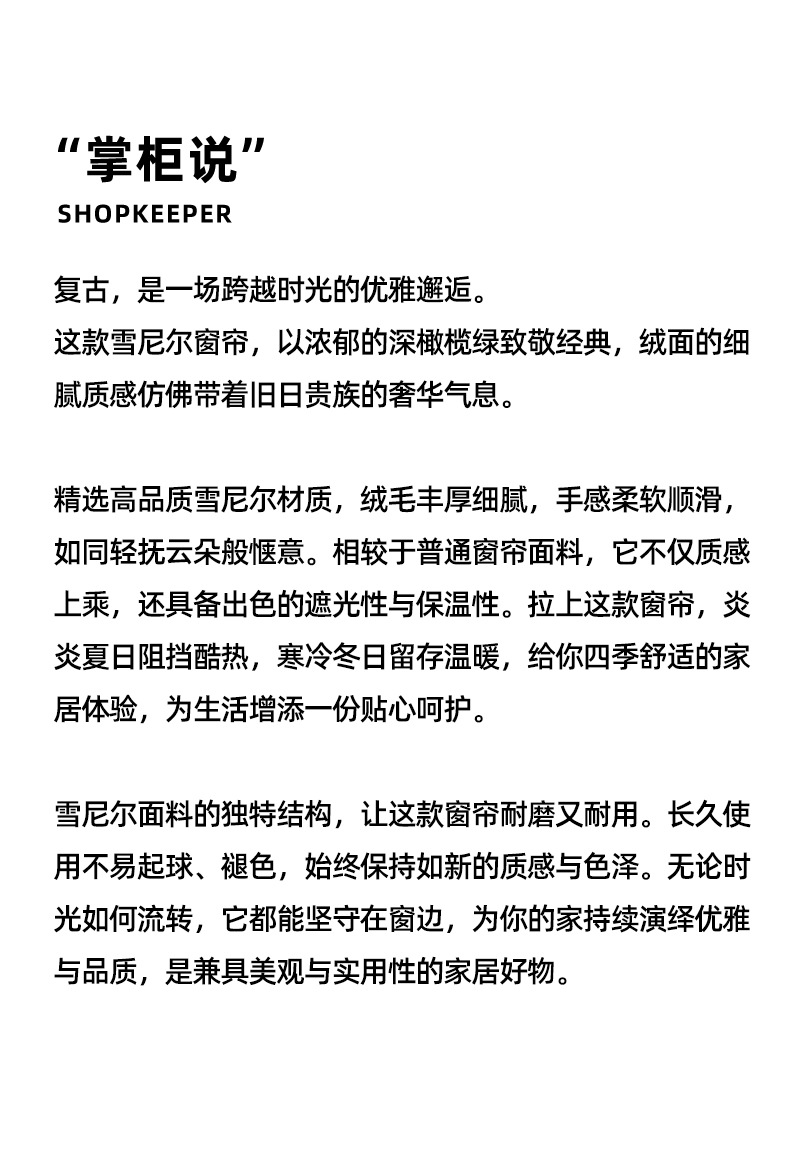 “掌柜说”
SHOPKEEPER

复古，是一场跨越时光的优雅邂逅。
这款雪尼尔窗帘，以浓郁的深橄榄绿致敬经典，绒面的细腻质感仿佛带着旧日贵族的奢华气息。

精选高品质雪尼尔材质，绒毛丰厚细腻，手感柔软顺滑，如同轻抚云朵般惬意。相较于普通窗帘面料，它不仅质感上乘，还具备出色的遮光性与保温性。拉上这款窗帘，炎炎夏日阻挡酷热，寒冷冬日留存温暖，给你四季舒适的家居体验，为生活增添一份贴心呵护。

雪尼尔面料的独特结构，让这款窗帘耐磨又耐用。长久使用不易起球、褪色，始终保持如新的质感与色泽。无论时光如何流转，它都能坚守在窗边，为你的家持续演绎优雅与品质，是兼具美观与实用性的家居好物。